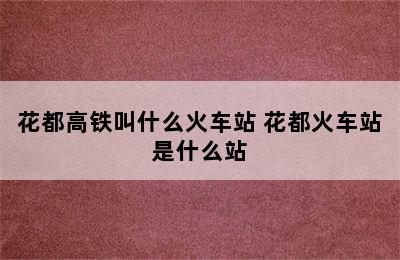 花都高铁叫什么火车站 花都火车站是什么站